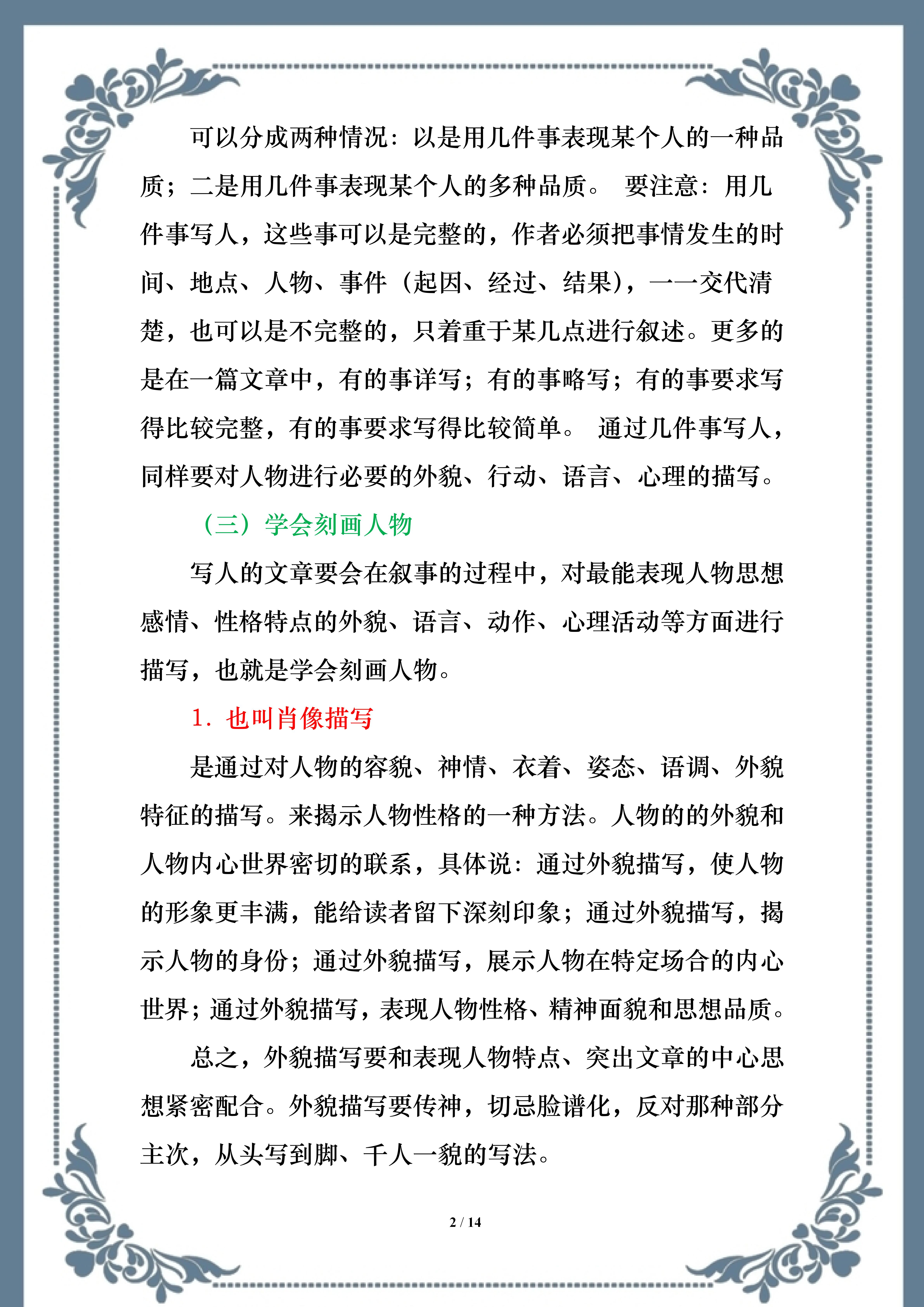 可以分成两种情况：以是用几件事表现某个人的一种品质；二是用几件事表现某个人的多种品质。 要注意：用几件事写人，这些事可以是完整的，作者必须把事情发生的时间、地点、人物、事件（起因、经过、结果），一一交代清楚，也可以是不完整的，只着重于某几点进行叙述。更多的是在一篇文章中，有的事详写；有的事略写；有的事要求写得比较完整，有的事要求写得比较简单。 通过几件事写人，同样要对人物进行必要的外貌、行动、语言、心理的描写。

（三）学会刻画人物

写人的文章要会在叙事的过程中，对最能表现人物思想感情、性格特点的外貌、语言、动作、心理活动等方面进行描写，也就是学会刻画人物。

1. 也叫肖像描写

是通过对人物的容貌、神情、衣着、姿态、语调、外貌特征的描写。来揭示人物性格的一种方法。人物的的外貌和人物内心世界密切的联系，具体说：通过外貌描写，使人物的形象更丰满，能给读者留下深刻印象；通过外貌描写，揭示人物的身份；通过外貌描写，展示人物在特定场合的内心世界；通过外貌描写，表现人物性格、精神面貌和思想品质。

总之，外貌描写要和表现人物特点、突出文章的中心思想紧密配合。外貌描写要传神，切忌脸谱化，反对那种部分主次，从头写到脚、千人一貌的写法。

2 / 14